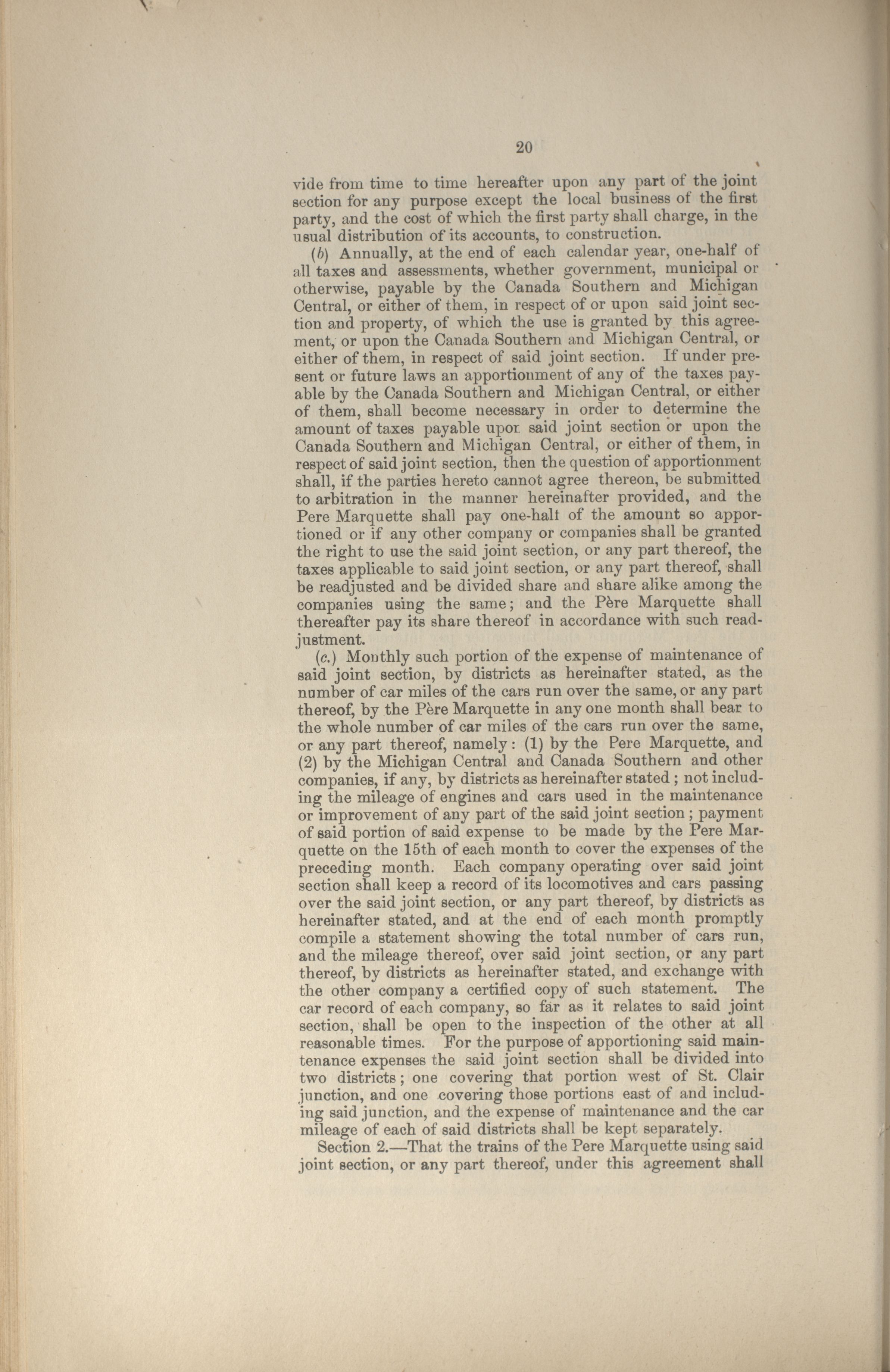 20

vide from time to time hereafter upon any part of the joint section for any purpose except the local business of the first party, and the cost of which the first party shall charge, in the usual distribution of its accounts, to construction.

(b) Annually, at the end of each calendar year, one-half of all taxes and assessments, whether government, municipal or otherwise, payable by the Canada Southern and Michigan Central, or either of them, in respect of or upon said joint section and property, of which the use is granted by this agreement, or upon the Canada Southern and Michigan Central, or either of them, in respect of said joint section. If under present or future laws an apportionment of any of the taxes payable by the Canada Southern and Michigan Central, or either of them, shall become necessary in order to determine the amount of taxes payable upon said joint section or upon the Canada Southern and Michigan Central, or either of them, in respect of said joint section, then the question of apportionment shall, if the parties hereto cannot agree thereon, be submitted to arbitration in the manner hereinafter provided, and the Pere Marquette shall pay one-half of the amount so apportioned or if any other company or companies shall be granted the right to use the said joint section, or any part thereof, the taxes applicable to said joint section, or any part thereof, shall be readjusted and be divided share and share alike among the companies using the same; and the Père Marquette shall thereafter pay its share thereof in accordance with such readjustment.

(c.) Monthly such portion of the expense of maintenance of said joint section, by districts as hereinafter stated, as the number of car miles of the cars run over the same, or any part thereof, by the Père Marquette in any one month shall bear to the whole number of car miles of the cars run over the same, or any part thereof, namely: (1) by the Pere Marquette, and (2) by the Michigan Central and Canada Southern and other companies, if any, by districts as hereinafter stated; not including the mileage of engines and cars used in the maintenance or improvement of any part of the said joint section; payment of said portion of said expense to be made by the Pere Marquette on the 15th of each month to cover the expenses of the preceding month. Each company operating over said joint section shall keep a record of its locomotives and cars passing over the said joint section, or any part thereof, by districts as hereinafter stated, and at the end of each month promptly compile a statement showing the total number of cars run, and the mileage thereof, over said joint section, or any part thereof, by districts as hereinafter stated, and exchange with the other company a certified copy of such statement. The car record of each company, so far as it relates to said joint section, shall be open to the inspection of the other at all reasonable times. For the purpose of apportioning said maintenance expenses the said joint section shall be divided into two districts; one covering that portion west of St. Clair junction, and one covering those portions east of and including said junction, and the expense of maintenance and the car mileage of each of said districts shall be kept separately.

Section 2.—That the trains of the Pere Marquette using said joint section, or any part thereof, under this agreement shall